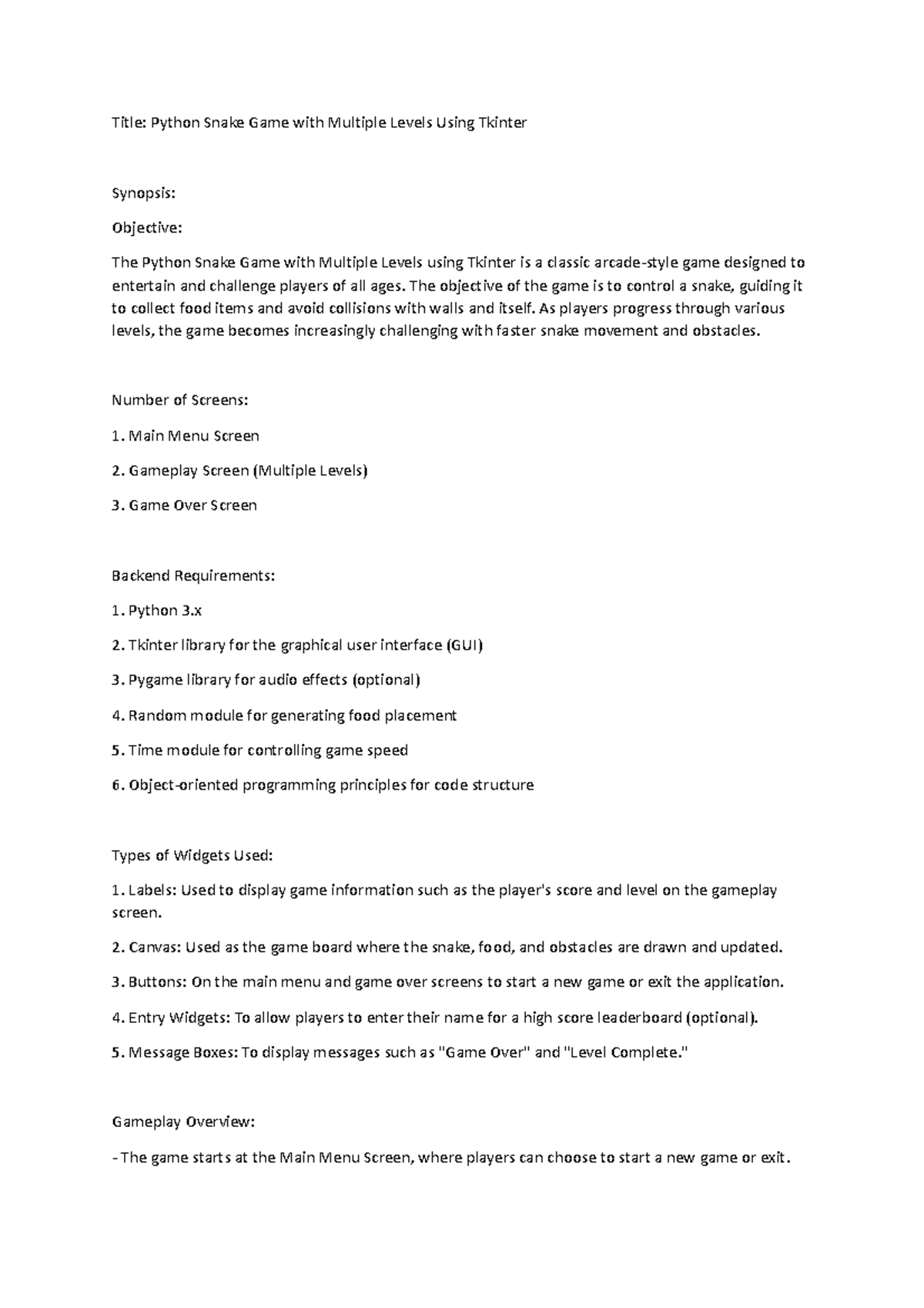 Title: Python Snake Game with Multiple Levels Using Tkinter

Synopsis:

Objective:

The Python Snake Game with Multiple Levels using Tkinter is a classic arcade-style game designed to entertain and challenge players of all ages. The objective of the game is to control a snake, guiding it to collect food items and avoid collisions with walls and itself. As players progress through various levels, the game becomes increasingly challenging with faster snake movement and obstacles.

Number of Screens:

1. Main Menu Screen

2. Gameplay Screen (Multiple Levels)

3. Game Over Screen

Backend Requirements:

1. Python 3.x

2. Tkinter library for the graphical user interface (GUI)

3. Pygame library for audio effects (optional)

4. Random module for generating food placement

5. Time module for controlling game speed

6. Object-oriented programming principles for code structure

Types of Widgets Used:

1. Labels: Used to display game information such as the player's score and level on the gameplay screen.

2. Canvas: Used as the game board where the snake, food, and obstacles are drawn and updated.

3. Buttons: On the main menu and game over screens to start a new game or exit the application.

4. Entry Widgets: To allow players to enter their name for a high score leaderboard (optional).

5. Message Boxes: To display messages such as "Game Over" and "Level Complete."

Gameplay Overview:

- The game starts at the Main Menu Screen, where players can choose to start a new game or exit.